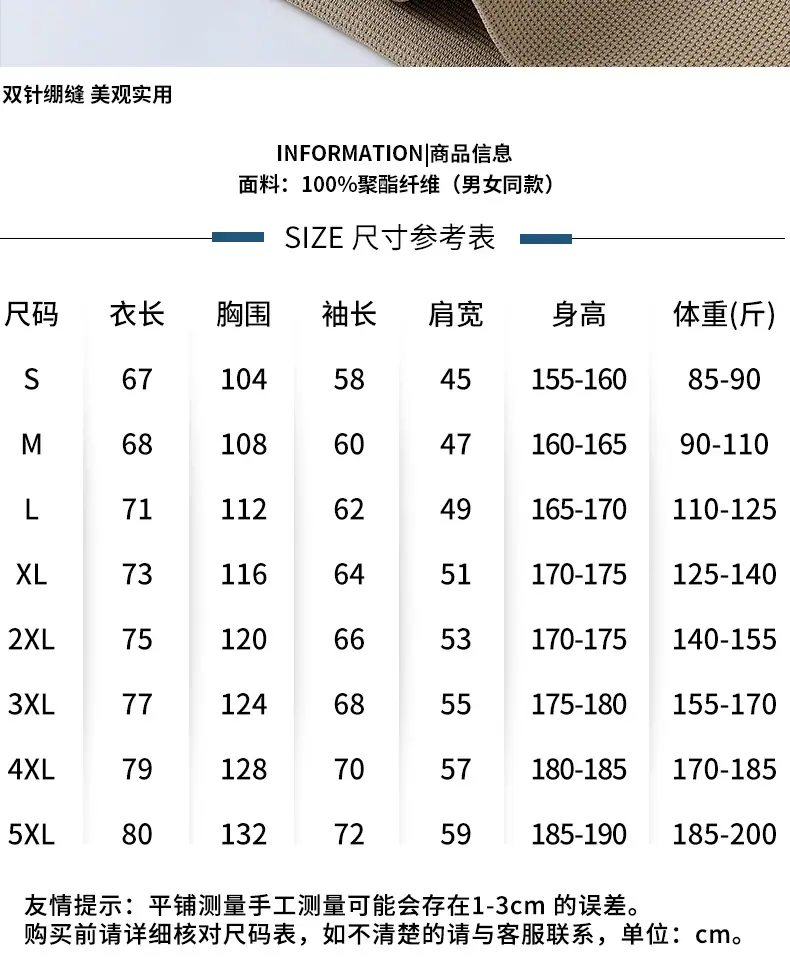 双针绷缝 美观实用

INFORMATION|商品信息
面料：100%聚酯纤维（男女同款）

SIZE 尺寸参考表

| 尺码 | 衣长 | 胸围 | 袖长 | 肩宽 | 身高 | 体重(斤) |
|---|---|---|---|---|---|---|
| S | 67 | 104 | 58 | 45 | 155-160 | 85-90 |
| M | 68 | 108 | 60 | 47 | 160-165 | 90-110 |
| L | 71 | 112 | 62 | 49 | 165-170 | 110-125 |
| XL | 73 | 116 | 64 | 51 | 170-175 | 125-140 |
| 2XL | 75 | 120 | 66 | 53 | 170-175 | 140-155 |
| 3XL | 77 | 124 | 68 | 55 | 175-180 | 155-170 |
| 4XL | 79 | 128 | 70 | 57 | 180-185 | 170-185 |
| 5XL | 80 | 132 | 72 | 59 | 185-190 | 185-200 |

友情提示：平铺测量手工测量可能会存在1-3cm的误差。
购买前请详细核对尺码表，如不清楚的请与客服联系，单位：cm。